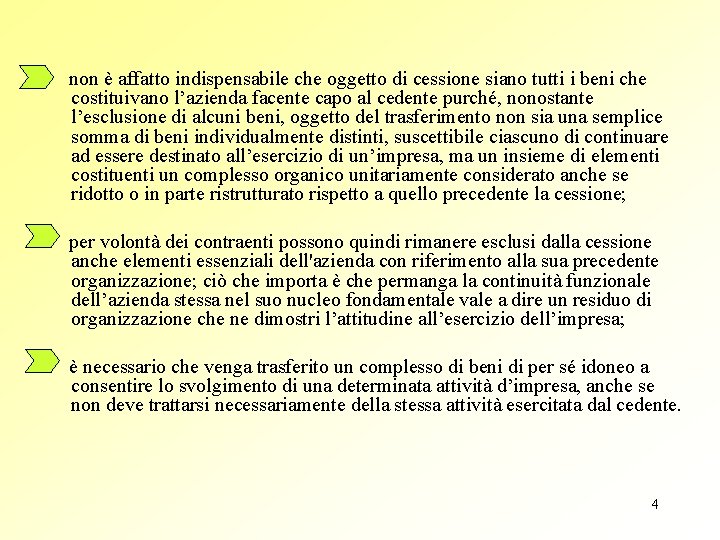 non è affatto indispensabile che oggetto di cessione siano tutti i beni che costituivano l’azienda facente capo al cedente purché, nonostante l’esclusione di alcuni beni, oggetto del trasferimento non sia una semplice somma di beni individualmente distinti, suscettibile ciascuno di continuare ad essere destinato all’esercizio di un’impresa, ma un insieme di elementi costituenti un complesso organico unitariamente considerato anche se ridotto o in parte ristrutturato rispetto a quello precedente la cessione;

per volontà dei contraenti possono quindi rimanere esclusi dalla cessione anche elementi essenziali dell'azienda con riferimento alla sua precedente organizzazione; ciò che importa è che permanga la continuità funzionale dell’azienda stessa nel suo nucleo fondamentale vale a dire un residuo di organizzazione che ne dimostri l’attitudine all’esercizio dell’impresa;

è necessario che venga trasferito un complesso di beni di per sé idoneo a consentire lo svolgimento di una determinata attività d’impresa, anche se non deve trattarsi necessariamente della stessa attività esercitata dal cedente.

4